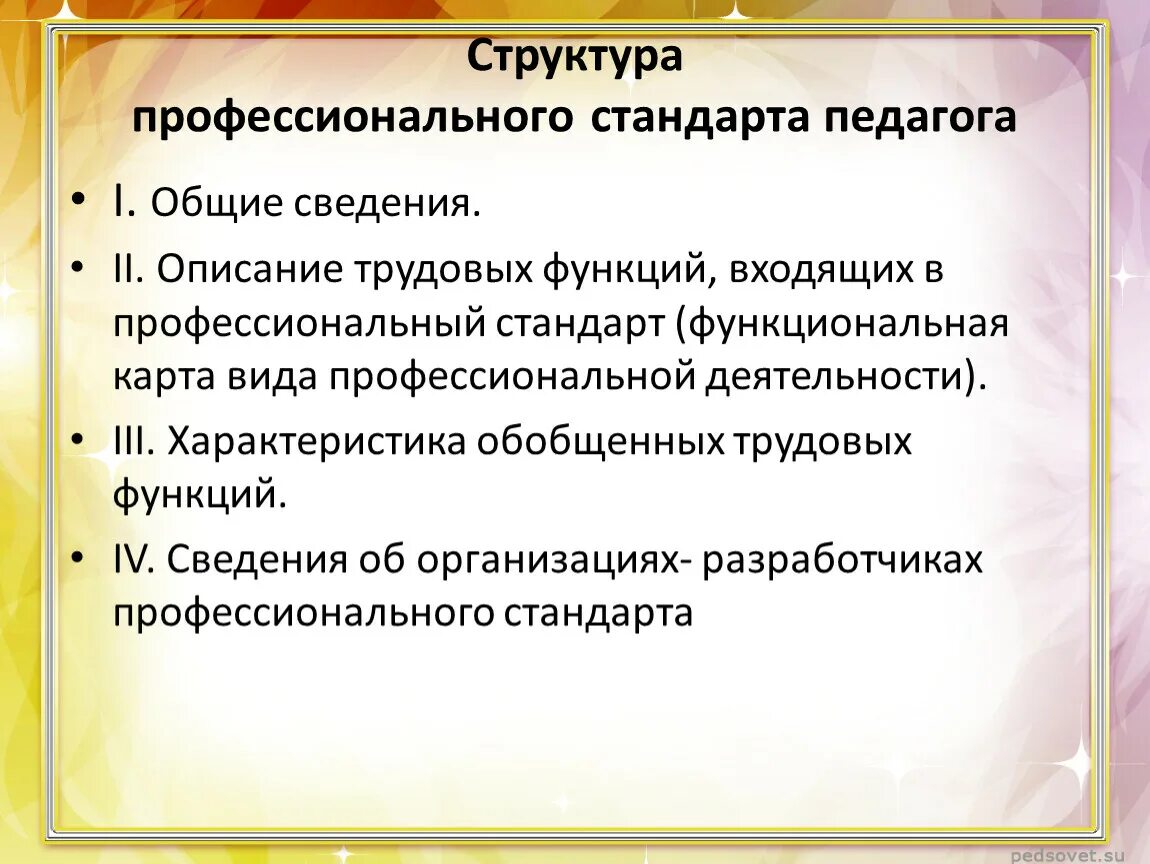 Структура
профессионального стандарта педагога

• I. Общие сведения.
• II. Описание трудовых функций, входящих в профессиональный стандарт (функциональная карта вида профессиональной деятельности).
• III. Характеристика обобщенных трудовых функций.
• IV. Сведения об организациях- разработчиках профессионального стандарта

pedsovet.su